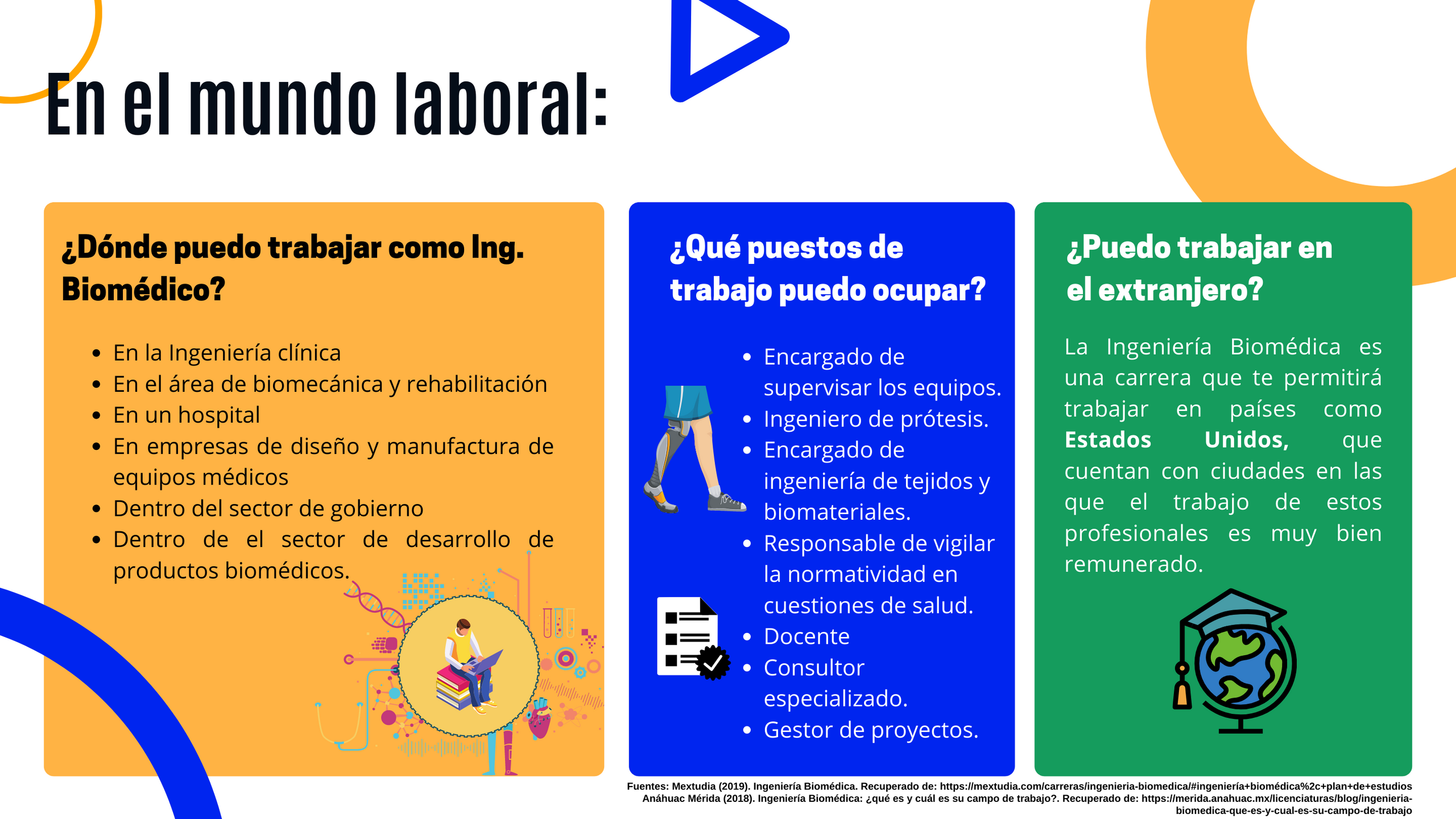 En el mundo laboral:

¿Dónde puedo trabajar como Ing. Biomédico?

• En la Ingeniería clínica
• En el área de biomecánica y rehabilitación
• En un hospital
• En empresas de diseño y manufactura de equipos médicos
• Dentro del sector de gobierno
• Dentro de el sector de desarrollo de productos biomédicos.

¿Qué puestos de trabajo puedo ocupar?

• Encargado de supervisar los equipos.
• Ingeniero de prótesis.
• Encargado de ingeniería de tejidos y biomateriales.
• Responsable de vigilar la normatividad en cuestiones de salud.
• Docente
• Consultor especializado.
• Gestor de proyectos.

¿Puedo trabajar en el extranjero?

La Ingeniería Biomédica es una carrera que te permitirá trabajar en países como Estados Unidos, que cuentan con ciudades en las que el trabajo de estos profesionales es muy bien remunerado.

Fuentes: Mextudia (2019). Ingeniería Biomédica. Recuperado de: https://mextudia.com/carreras/ingenieria-biomedica/#ingeniería+biomédica%2c+plan+de+estudios
Anáhuac Mérida (2018). Ingeniería Biomédica: ¿qué es y cuál es su campo de trabajo?. Recuperado de: https://merida.anahuac.mx/licenciaturas/blog/ingenieria-biomedica-que-es-y-cual-es-su-campo-de-trabajo